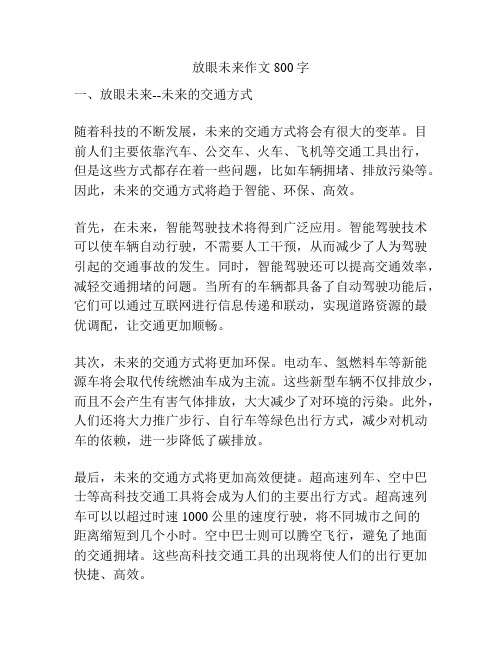 放眼未来作文 800 字

一、放眼未来--未来的交通方式

随着科技的不断发展，未来的交通方式将会有很大的变革。目前人们主要依靠汽车、公交车、火车、飞机等交通工具出行，但是这些方式都存在着一些问题，比如车辆拥堵、排放污染等。因此，未来的交通方式将趋于智能、环保、高效。

首先，在未来，智能驾驶技术将得到广泛应用。智能驾驶技术可以使车辆自动行驶，不需要人工干预，从而减少了人为驾驶引起的交通事故的发生。同时，智能驾驶还可以提高交通效率，减轻交通拥堵的问题。当所有的车辆都具备了自动驾驶功能后，它们可以通过互联网进行信息传递和联动，实现道路资源的最优调配，让交通更加顺畅。

其次，未来的交通方式将更加环保。电动车、氢燃料车等新能源车将会取代传统燃油车成为主流。这些新型车辆不仅排放少，而且不会产生有害气体排放，大大减少了对环境的污染。此外，人们还将大力推广步行、自行车等绿色出行方式，减少对机动车的依赖，进一步降低了碳排放。

最后，未来的交通方式将更加高效便捷。超高速列车、空中巴士等高科技交通工具将会成为人们的主要出行方式。超高速列车可以以超过时速 1000 公里的速度行驶，将不同城市之间的距离缩短到几个小时。空中巴士则可以腾空飞行，避免了地面的交通拥堵。这些高科技交通工具的出现将使人们的出行更加快捷、高效。